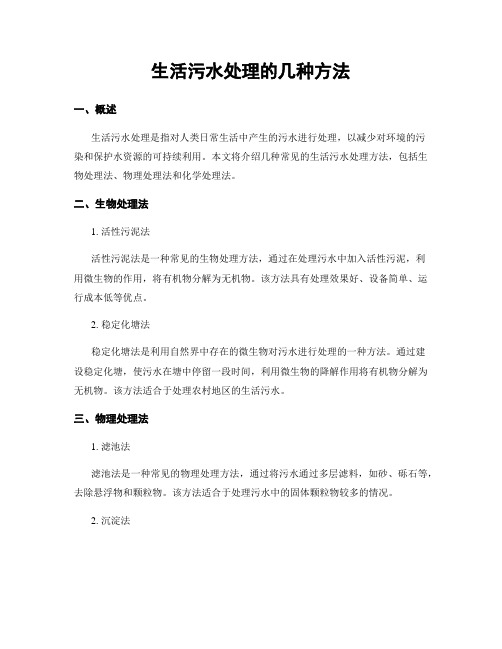 生活污水处理的几种方法

一、概述

生活污水处理是指对人类日常生活中产生的污水进行处理，以减少对环境的污染和保护水资源的可持续利用。本文将介绍几种常见的生活污水处理方法，包括生物处理法、物理处理法和化学处理法。

二、生物处理法

1. 活性污泥法

活性污泥法是一种常见的生物处理方法，通过在处理污水中加入活性污泥，利用微生物的作用，将有机物分解为无机物。该方法具有处理效果好、设备简单、运行成本低等优点。

2. 稳定化塘法

稳定化塘法是利用自然界中存在的微生物对污水进行处理的一种方法。通过建设稳定化塘，使污水在塘中停留一段时间，利用微生物的降解作用将有机物分解为无机物。该方法适合于处理农村地区的生活污水。

三、物理处理法

1. 滤池法

滤池法是一种常见的物理处理方法，通过将污水通过多层滤料，如砂、砾石等，去除悬浮物和颗粒物。该方法适合于处理污水中的固体颗粒物较多的情况。

2. 沉淀法